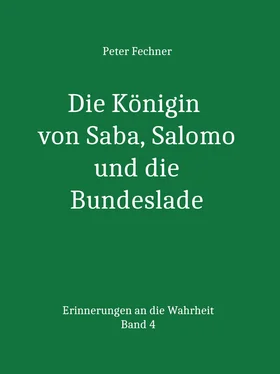 Peter Fechner

Die Königin von Saba, Salomo und die Bundeslade

Erinnerungen an die Wahrheit
Band 4